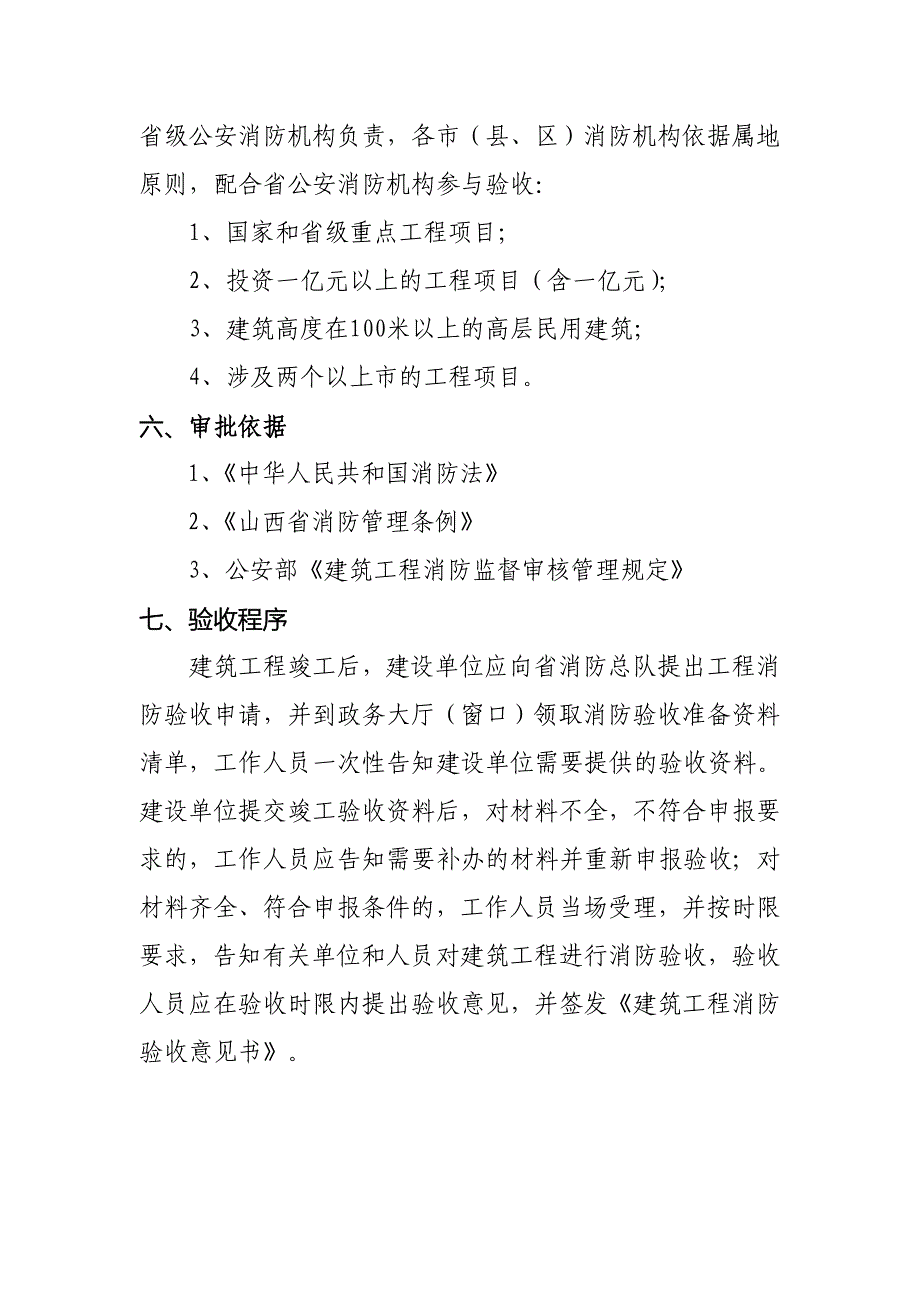 省级公安消防机构负责，各市（县、区）消防机构依据属地原则，配合省公安消防机构参与验收:

1、国家和省级重点工程项目;

2、投资一亿元以上的工程项目（含一亿元);

3、建筑高度在100米以上的高层民用建筑;

4、涉及两个以上市的工程项目。

六、审批依据

1、《中华人民共和国消防法》

2、《山西省消防管理条例》

3、公安部《建筑工程消防监督审核管理规定》

七、验收程序

建筑工程竣工后，建设单位应向省消防总队提出工程消防验收申请，并到政务大厅（窗口）领取消防验收准备资料清单，工作人员一次性告知建设单位需要提供的验收资料。建设单位提交竣工验收资料后，对材料不全，不符合申报要求的，工作人员应告知需要补办的材料并重新申报验收；对材料齐全、符合申报条件的，工作人员当场受理，并按时限要求，告知有关单位和人员对建筑工程进行消防验收，验收人员应在验收时限内提出验收意见，并签发《建筑工程消防验收意见书》。